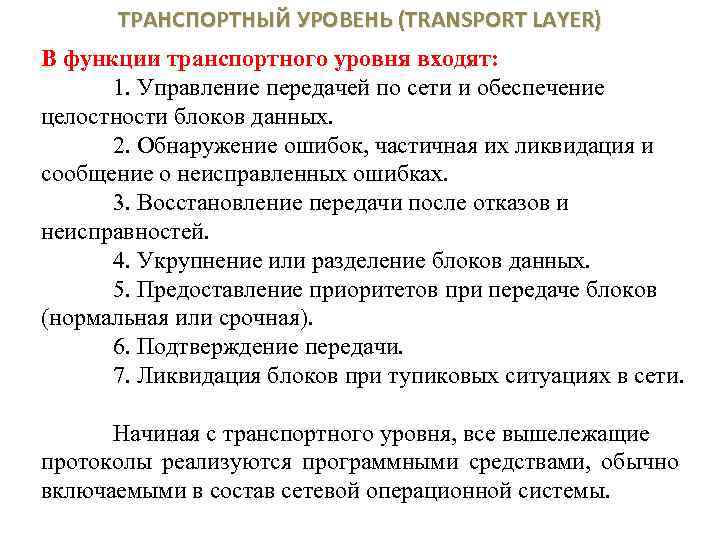 ТРАНСПОРТНЫЙ УРОВЕНЬ (TRANSPORT LAYER)

В функции транспортного уровня входят:

1. Управление передачей по сети и обеспечение целостности блоков данных.

2. Обнаружение ошибок, частичная их ликвидация и сообщение о неисправленных ошибках.

3. Восстановление передачи после отказов и неисправностей.

4. Укрупнение или разделение блоков данных.

5. Предоставление приоритетов при передаче блоков (нормальная или срочная).

6. Подтверждение передачи.

7. Ликвидация блоков при тупиковых ситуациях в сети.

Начиная с транспортного уровня, все вышележащие протоколы реализуются программными средствами, обычно включаемыми в состав сетевой операционной системы.